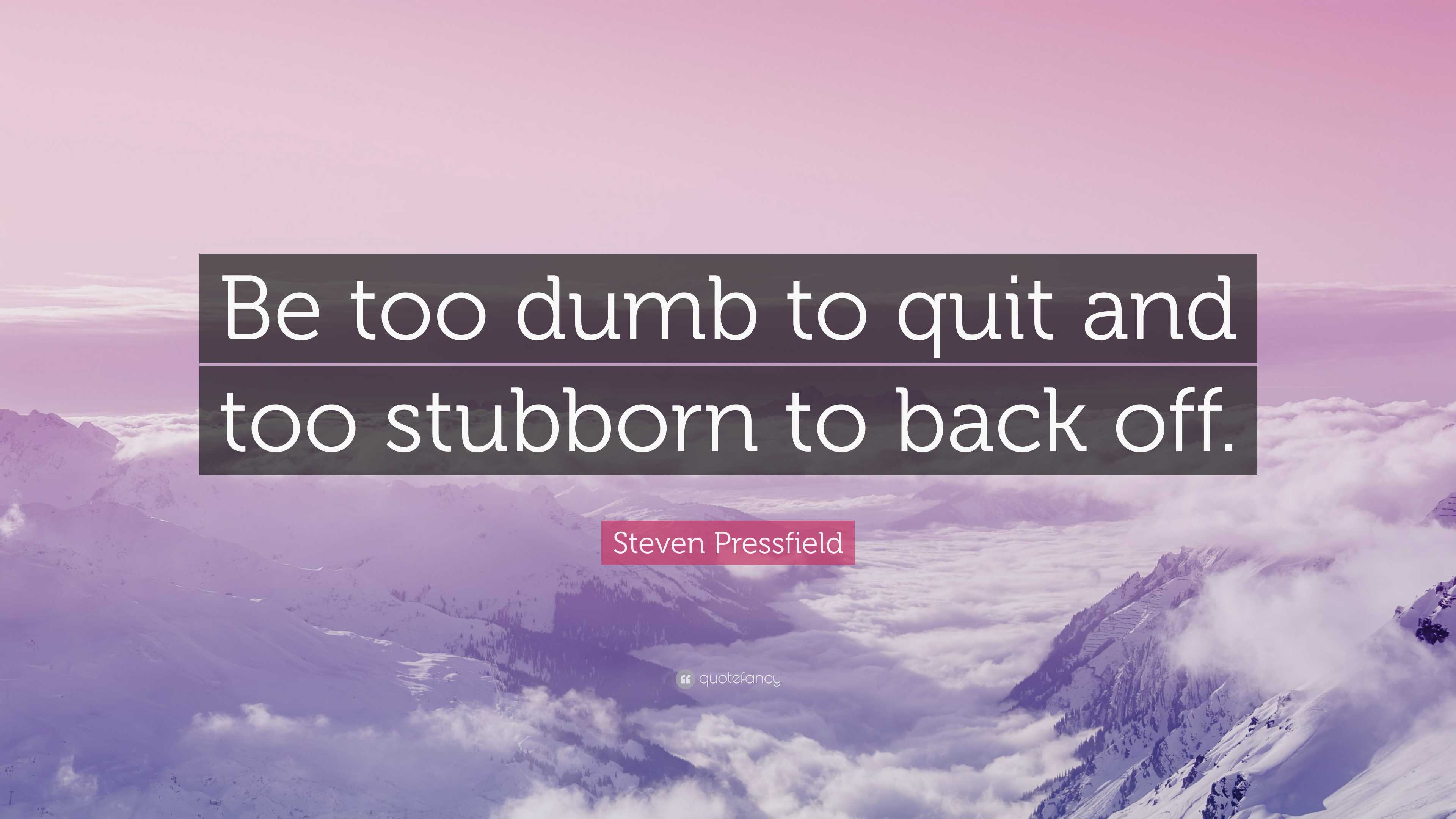 Be too dumb to quit and too stubborn to back off.

Steven Pressfield

quotefancy